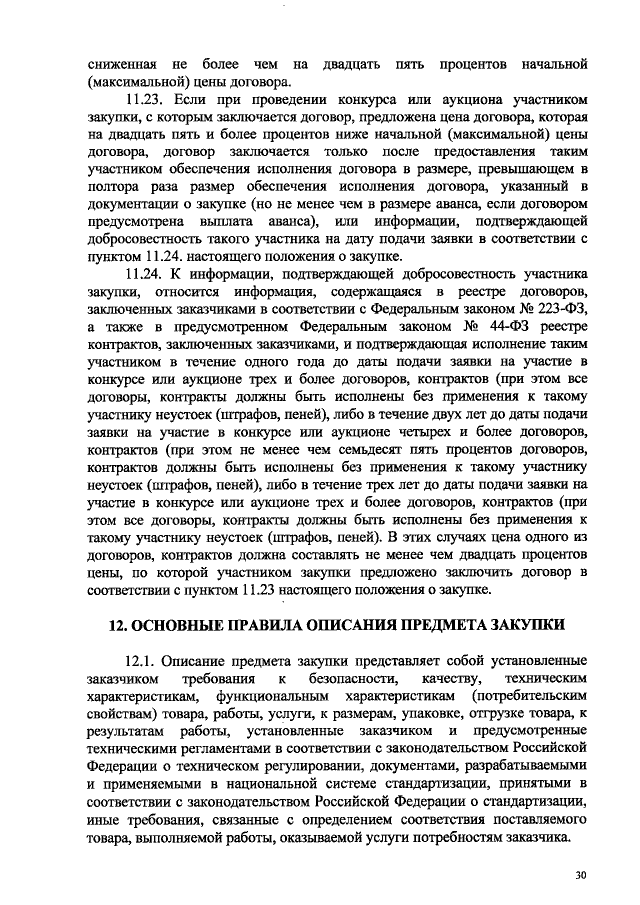 сниженная не более чем на двадцать пять процентов начальной (максимальной) цены договора.

11.23. Если при проведении конкурса или аукциона участником закупки, с которым заключается договор, предложена цена договора, которая на двадцать пять и более процентов ниже начальной (максимальной) цены договора, договор заключается только после предоставления таким участником обеспечения исполнения договора в размере, превышающем в полтора раза размер обеспечения исполнения договора, указанный в документации о закупке (но не менее чем в размере аванса, если договором предусмотрена выплата аванса), или информации, подтверждающей добросовестность такого участника на дату подачи заявки в соответствии с пунктом 11.24. настоящего положения о закупке.

11.24. К информации, подтверждающей добросовестность участника закупки, относится информация, содержащаяся в реестре договоров, заключенных заказчиками в соответствии с Федеральным законом № 223-ФЗ, а также в предусмотренном Федеральным законом № 44-ФЗ реестре контрактов, заключенных заказчиками, и подтверждающая исполнение таким участником в течение одного года до даты подачи заявки на участие в конкурсе или аукционе трех и более договоров, контрактов (при этом все договоры, контракты должны быть исполнены без применения к такому участнику неустоек (штрафов, пеней), либо в течение двух лет до даты подачи заявки на участие в конкурсе или аукционе четырех и более договоров, контрактов (при этом не менее чем семьдесят пять процентов договоров, контрактов должны быть исполнены без применения к такому участнику неустоек (штрафов, пеней), либо в течение трех лет до даты подачи заявки на участие в конкурсе или аукционе трех и более договоров, контрактов (при этом все договоры, контракты должны быть исполнены без применения к такому участнику неустоек (штрафов, пеней). В этих случаях цена одного из договоров, контрактов должна составлять не менее чем двадцать процентов цены, по которой участником закупки предложено заключить договор в соответствии с пунктом 11.23 настоящего положения о закупке.

12. ОСНОВНЫЕ ПРАВИЛА ОПИСАНИЯ ПРЕДМЕТА ЗАКУПКИ

12.1. Описание предмета закупки представляет собой установленные заказчиком требования к безопасности, качеству, техническим характеристикам, функциональным характеристикам (потребительским свойствам) товара, работы, услуги, к размерам, упаковке, отгрузке товара, к результатам работы, установленные заказчиком и предусмотренные техническими регламентами в соответствии с законодательством Российской Федерации о техническом регулировании, документами, разрабатываемыми и применяемыми в национальной системе стандартизации, принятыми в соответствии с законодательством Российской Федерации о стандартизации, иные требования, связанные с определением соответствия поставляемого товара, выполняемой работы, оказываемой услуги потребностям заказчика.

30